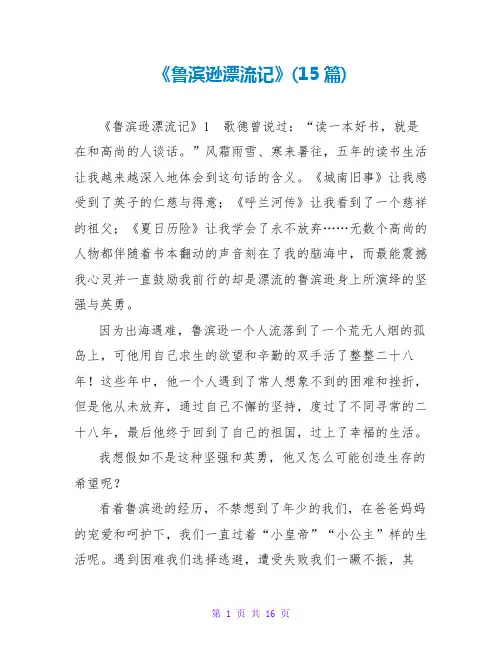 《鲁滨逊漂流记》(15篇)

《鲁滨逊漂流记》1　歌德曾说过：“读一本好书，就是在和高尚的人谈话。”风霜雨雪、寒来暑往，五年的读书生活让我越来越深入地体会到这句话的含义。《城南旧事》让我感受到了英子的仁慈与得意；《呼兰河传》让我看到了一个慈祥的祖父；《夏日历险》让我学会了永不放弃……无数个高尚的人物都伴随着书本翻动的声音刻在了我的脑海中，而最能震撼我心灵并一直鼓励我前行的却是漂流的鲁滨逊身上所演绎的坚强与英勇。

因为出海遇难，鲁滨逊一个人流落到了一个荒无人烟的孤岛上，可他用自己求生的欲望和辛勤的双手活了整整二十八年！这些年中，他一个人遇到了常人想象不到的困难和挫折，但是他从未放弃，通过自己不懈的坚持，度过了不同寻常的二十八年，最后他终于回到了自己的祖国，过上了幸福的生活。

我想假如不是这种坚强和英勇，他又怎么可能创造生存的希望呢？

看着鲁滨逊的经历，不禁想到了年少的我们，在爸爸妈妈的宠爱和呵护下，我们一直过着“小皇帝”“小公主”样的生活呢。遇到困难我们选择逃避，遭受失败我们一蹶不振，其

第 1 页 共 16 页